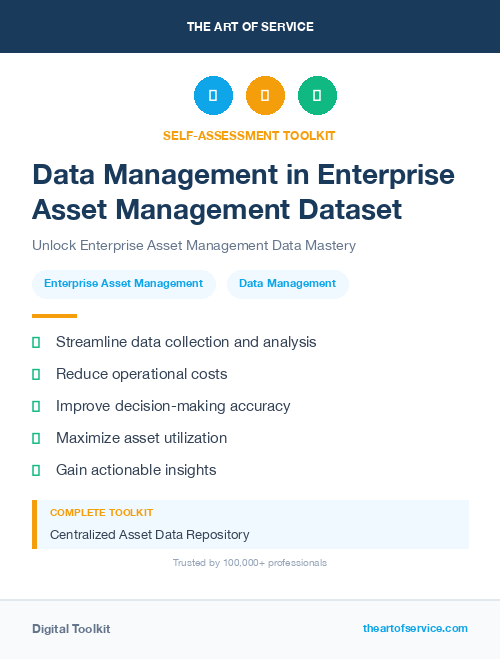 THE ART OF SERVICE

SELF-ASSESSMENT TOOLKIT

Data Management in Enterprise Asset Management Dataset

Unlock Enterprise Asset Management Data Mastery

Enterprise Asset Management

Data Management

Streamline data collection and analysis

Reduce operational costs

Improve decision-making accuracy

Maximize asset utilization

Gain actionable insights

COMPLETE TOOLKIT

Centralized Asset Data Repository

Trusted by 100,000+ professionals

Digital Toolkit

theartofservice.com